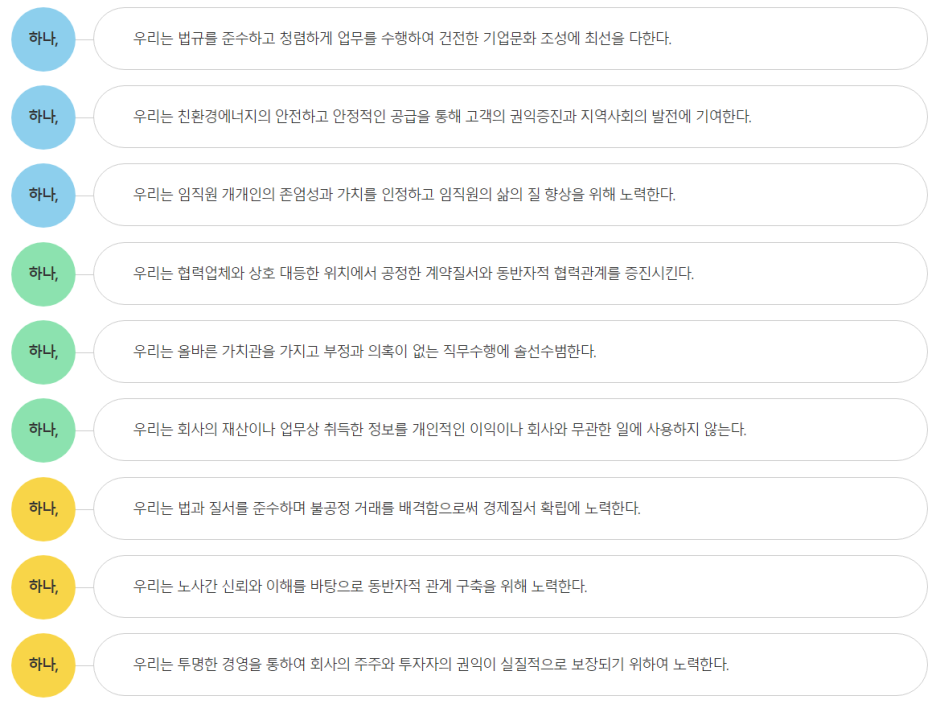 하나,

우리는 법규를 준수하고 청렴하게 업무를 수행하여 건전한 기업문화 조성에 최선을 다한다.

하나,

우리는 친환경에너지의 안전하고 안정적인 공급을 통해 고객의 권익증진과 지역사회의 발전에 기여한다.

하나,

우리는 임직원 개개인의 존엄성과 가치를 인정하고 임직원의 삶의 질 향상을 위해 노력한다.

하나,

우리는 협력업체와 상호 대등한 위치에서 공정한 계약질서와 동반자적 협력관계를 증진시킨다.

하나,

우리는 올바른 가치관을 가지고 부정과 의혹이 없는 직무수행에 솔선수범한다.

하나,

우리는 회사의 재산이나 업무상 취득한 정보를 개인적인 이익이나 회사와 무관한 일에 사용하지 않는다.

하나,

우리는 법과 질서를 준수하며 불공정 거래를 배격함으로써 경제질서 확립에 노력한다.

하나,

우리는 노사간 신뢰와 이해를 바탕으로 동반자적 관계 구축을 위해 노력한다.

하나,

우리는 투명한 경영을 통하여 회사의 주주와 투자자의 권익이 실질적으로 보장되기 위하여 노력한다.